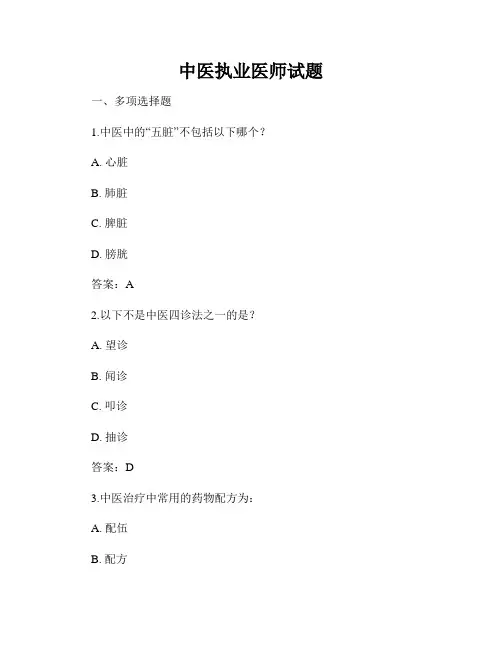 中医执业医师试题

一、多项选择题

1.中医中的“五脏”不包括以下哪个？

A. 心脏

B. 肺脏

C. 脾脏

D. 膀胱

答案：A

2.以下不是中医四诊法之一的是？

A. 望诊

B. 闻诊

C. 叩诊

D. 抽诊

答案：D

3.中医治疗中常用的药物配方为：

A. 配伍

B. 配方